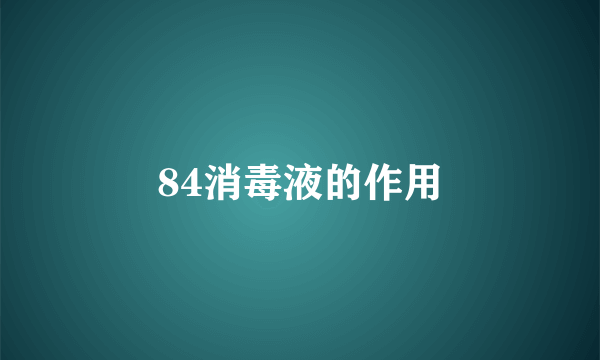 84消毒液的作用